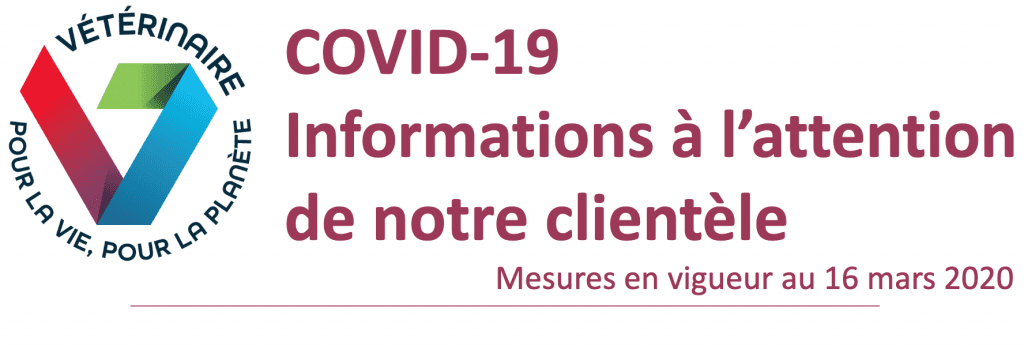 VÉTÉRINAIRE
POUR LA VIE, POUR LA PLANÈTE

COVID-19
Informations à l'attention de notre clientèle

Mesures en vigueur au 16 mars 2020